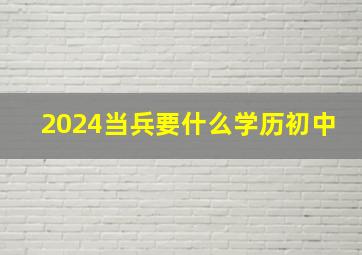 2024当兵要什么学历初中